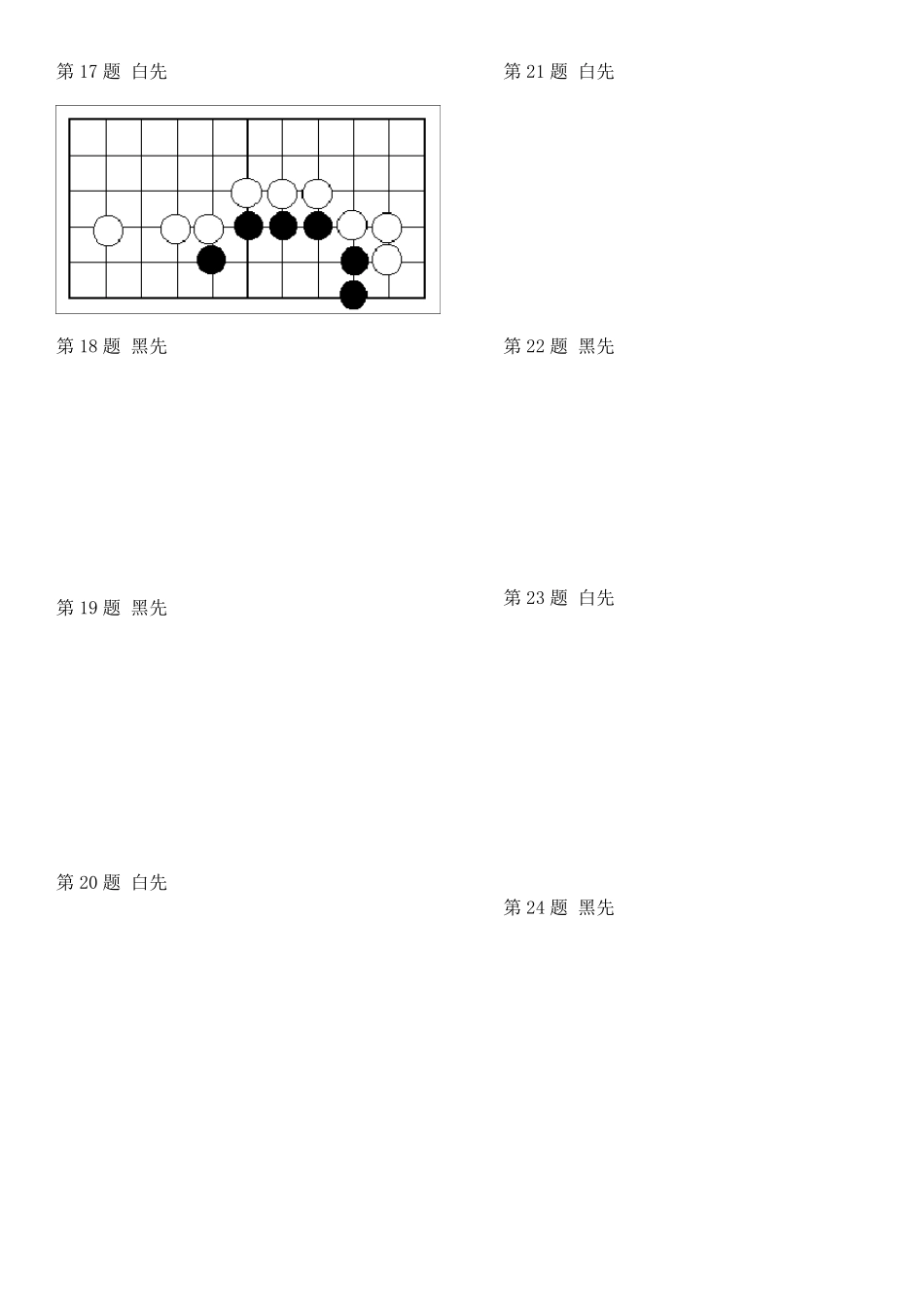 第 17 题 白先

第 18 题 黑先

第 19 题 黑先

第 20 题 白先

第 21 题 白先

第 22 题 黑先

第 23 题 白先

第 24 题 黑先